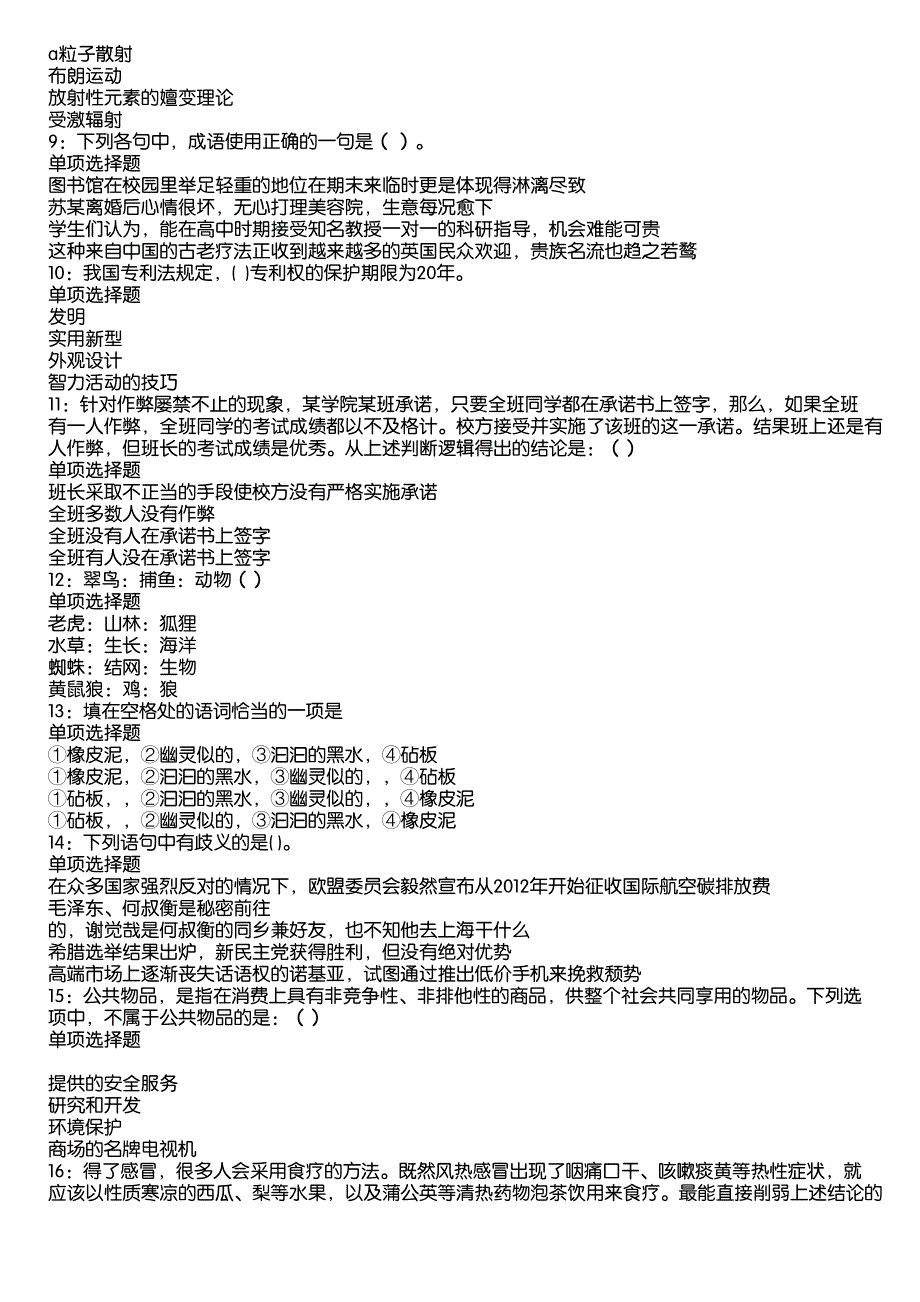 α粒子散射
布朗运动
放射性元素的嬗变理论
受激辐射
9：下列各句中，成语使用正确的一句是（ ）。
单项选择题
图书馆在校园里举足轻重的地位在期末来临时更是体现得淋漓尽致
苏某离婚后心情很坏，无心打理美容院，生意每况愈下
学生们认为，能在高中时期接受知名教授一对一的科研指导，机会难能可贵
这种来自中国的古老疗法正收到越来越多的英国民众欢迎，贵族名流也趋之若鹜
10：我国专利法规定，( )专利权的保护期限为20年。
单项选择题
发明
实用新型
外观设计
智力活动的技巧
11：针对作弊屡禁不止的现象，某学院某班承诺，只要全班同学都在承诺书上签字，那么，如果全班有一人作弊，全班同学的考试成绩都以不及格计。校方接受并实施了该班的这一承诺。结果班上还是有人作弊，但班长的考试成绩是优秀。从上述判断逻辑得出的结论是：（ ）
单项选择题
班长采取不正当的手段使校方没有严格实施承诺
全班多数人没有作弊
全班没有人在承诺书上签字
全班有人没在承诺书上签字
12：翠鸟：捕鱼：动物（ ）
单项选择题
老虎：山林：狐狸
水草：生长：海洋
蜘蛛：结网：生物
黄鼠狼：鸡：狼
13：填在空格处的语词恰当的一项是
单项选择题
①橡皮泥，②幽灵似的，③汩汩的黑水，④砧板
①橡皮泥，②汩汩的黑水，③幽灵似的，，④砧板
①砧板，，②汩汩的黑水，③幽灵似的，，④橡皮泥
①砧板，，②幽灵似的，③汩汩的黑水，④橡皮泥
14：下列语句中有歧义的是()。
单项选择题
在众多国家强烈反对的情况下，欧盟委员会毅然宣布从2012年开始征收国际航空碳排放费
毛泽东、何叔衡是秘密前往
的，谢觉哉是何叔衡的同乡兼好友，也不知他去上海干什么
希腊选举结果出炉，新民主党获得胜利，但没有绝对优势
高端市场上逐渐丧失话语权的诺基亚，试图通过推出低价手机来挽救颓势
15：公共物品，是指在消费上具有非竞争性、非排他性的商品，供整个社会共同享用的物品。下列选项中，不属于公共物品的是：（ ）
单项选择题

提供的安全服务
研究和开发
环境保护
商场的名牌电视机
16：得了感冒，很多人会采用食疗的方法。既然风热感冒出现了咽痛口干、咳嗽痰黄等热性症状，就应该以性质寒凉的西瓜、梨等水果，以及蒲公英等清热药物泡茶饮用来食疗。最能直接削弱上述结论的